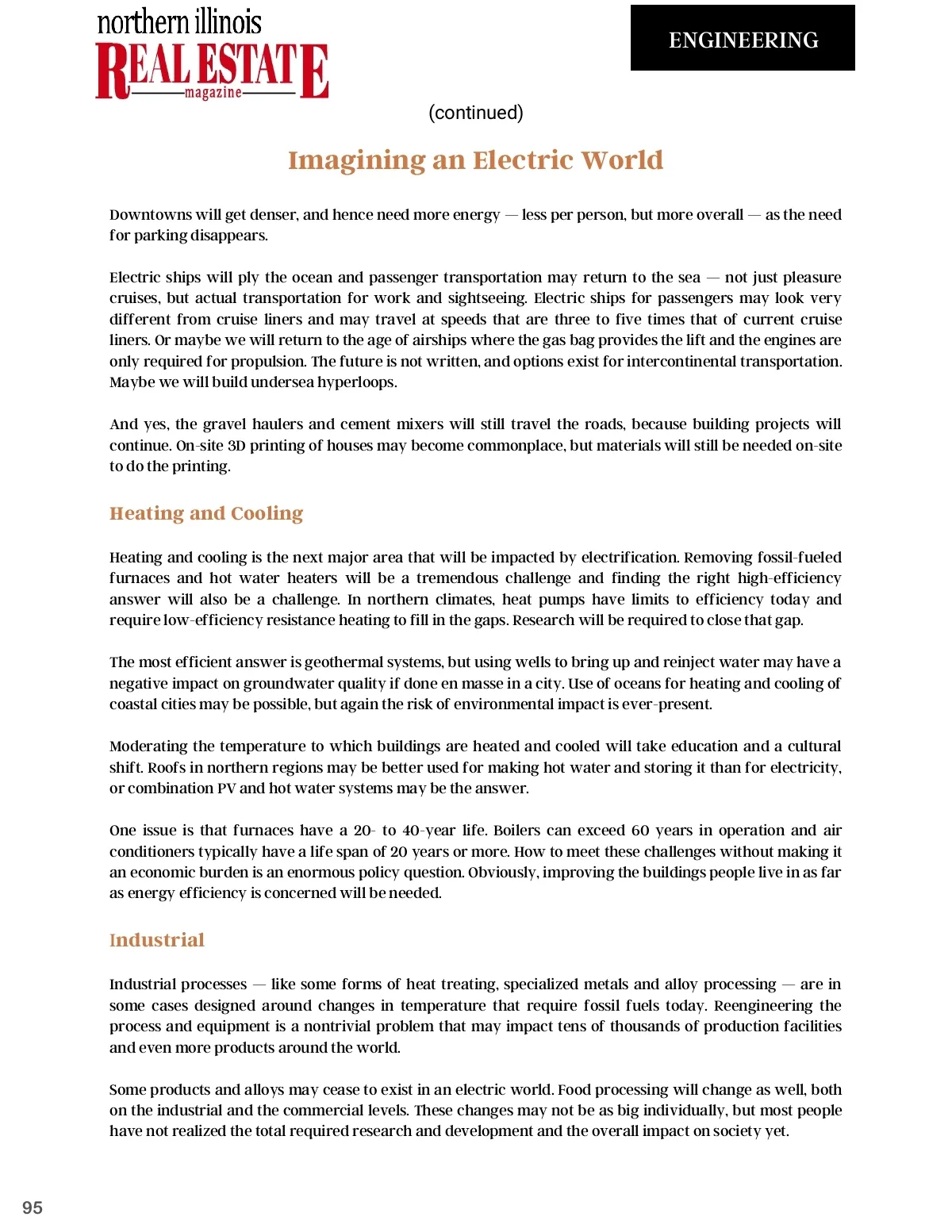 northern illinois
REAL ESTATE
magazine

ENGINEERING

(continued)

Imagining an Electric World

Downtowns will get denser, and hence need more energy — less per person, but more overall — as the need for parking disappears.

Electric ships will ply the ocean and passenger transportation may return to the sea — not just pleasure cruises, but actual transportation for work and sightseeing. Electric ships for passengers may look very different from cruise liners and may travel at speeds that are three to five times that of current cruise liners. Or maybe we will return to the age of airships where the gas bag provides the lift and the engines are only required for propulsion. The future is not written, and options exist for intercontinental transportation. Maybe we will build undersea hyperloops.

And yes, the gravel haulers and cement mixers will still travel the roads, because building projects will continue. On-site 3D printing of houses may become commonplace, but materials will still be needed on-site to do the printing.

Heating and Cooling

Heating and cooling is the next major area that will be impacted by electrification. Removing fossil-fueled furnaces and hot water heaters will be a tremendous challenge and finding the right high-efficiency answer will also be a challenge. In northern climates, heat pumps have limits to efficiency today and require low-efficiency resistance heating to fill in the gaps. Research will be required to close that gap.

The most efficient answer is geothermal systems, but using wells to bring up and reinject water may have a negative impact on groundwater quality if done en masse in a city. Use of oceans for heating and cooling of coastal cities may be possible, but again the risk of environmental impact is ever-present.

Moderating the temperature to which buildings are heated and cooled will take education and a cultural shift. Roofs in northern regions may be better used for making hot water and storing it than for electricity, or combination PV and hot water systems may be the answer.

One issue is that furnaces have a 20- to 40-year life. Boilers can exceed 60 years in operation and air conditioners typically have a life span of 20 years or more. How to meet these challenges without making it an economic burden is an enormous policy question. Obviously, improving the buildings people live in as far as energy efficiency is concerned will be needed.

Industrial

Industrial processes — like some forms of heat treating, specialized metals and alloy processing — are in some cases designed around changes in temperature that require fossil fuels today. Reengineering the process and equipment is a nontrivial problem that may impact tens of thousands of production facilities and even more products around the world.

Some products and alloys may cease to exist in an electric world. Food processing will change as well, both on the industrial and the commercial levels. These changes may not be as big individually, but most people have not realized the total required research and development and the overall impact on society yet.

95